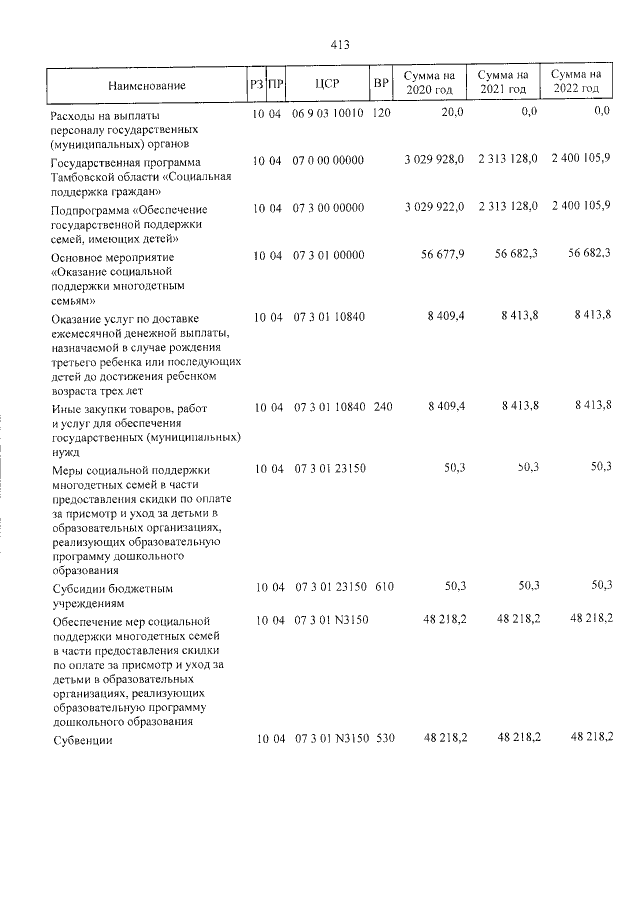 413

| Наименование | РЗ | ПР | ЦСР | ВР | Сумма на 2020 год | Сумма на 2021 год | Сумма на 2022 год |
|---|---|---|---|---|---|---|---|
| Расходы на выплаты персоналу государственных (муниципальных) органов | 10 | 04 | 06 9 03 10010 | 120 | 20,0 | 0,0 | 0,0 |
| Государственная программа Тамбовской области «Социальная поддержка граждан» | 10 | 04 | 07 0 00 00000 | | 3 029 928,0 | 2 313 128,0 | 2 400 105,9 |
| Подпрограмма «Обеспечение государственной поддержки семей, имеющих детей» | 10 | 04 | 07 3 00 00000 | | 3 029 922,0 | 2 313 128,0 | 2 400 105,9 |
| Основное мероприятие «Оказание социальной поддержки многодетным семьям» | 10 | 04 | 07 3 01 00000 | | 56 677,9 | 56 682,3 | 56 682,3 |
| Оказание услуг по доставке ежемесячной денежной выплаты, назначаемой в случае рождения третьего ребенка или последующих детей до достижения ребенком возраста трех лет | 10 | 04 | 07 3 01 10840 | | 8 409,4 | 8 413,8 | 8 413,8 |
| Иные закупки товаров, работ и услуг для обеспечения государственных (муниципальных) нужд | 10 | 04 | 07 3 01 10840 | 240 | 8 409,4 | 8 413,8 | 8 413,8 |
| Меры социальной поддержки многодетных семей в части предоставления скидки по оплате за присмотр и уход за детьми в образовательных организациях, реализующих образовательную программу дошкольного образования | 10 | 04 | 07 3 01 23150 | | 50,3 | 50,3 | 50,3 |
| Субсидии бюджетным учреждениям | 10 | 04 | 07 3 01 23150 | 610 | 50,3 | 50,3 | 50,3 |
| Обеспечение мер социальной поддержки многодетных семей в части предоставления скидки по оплате за присмотр и уход за детьми в образовательных организациях, реализующих образовательную программу дошкольного образования | 10 | 04 | 07 3 01 N3150 | | 48 218,2 | 48 218,2 | 48 218,2 |
| Субвенции | 10 | 04 | 07 3 01 N3150 | 530 | 48 218,2 | 48 218,2 | 48 218,2 |